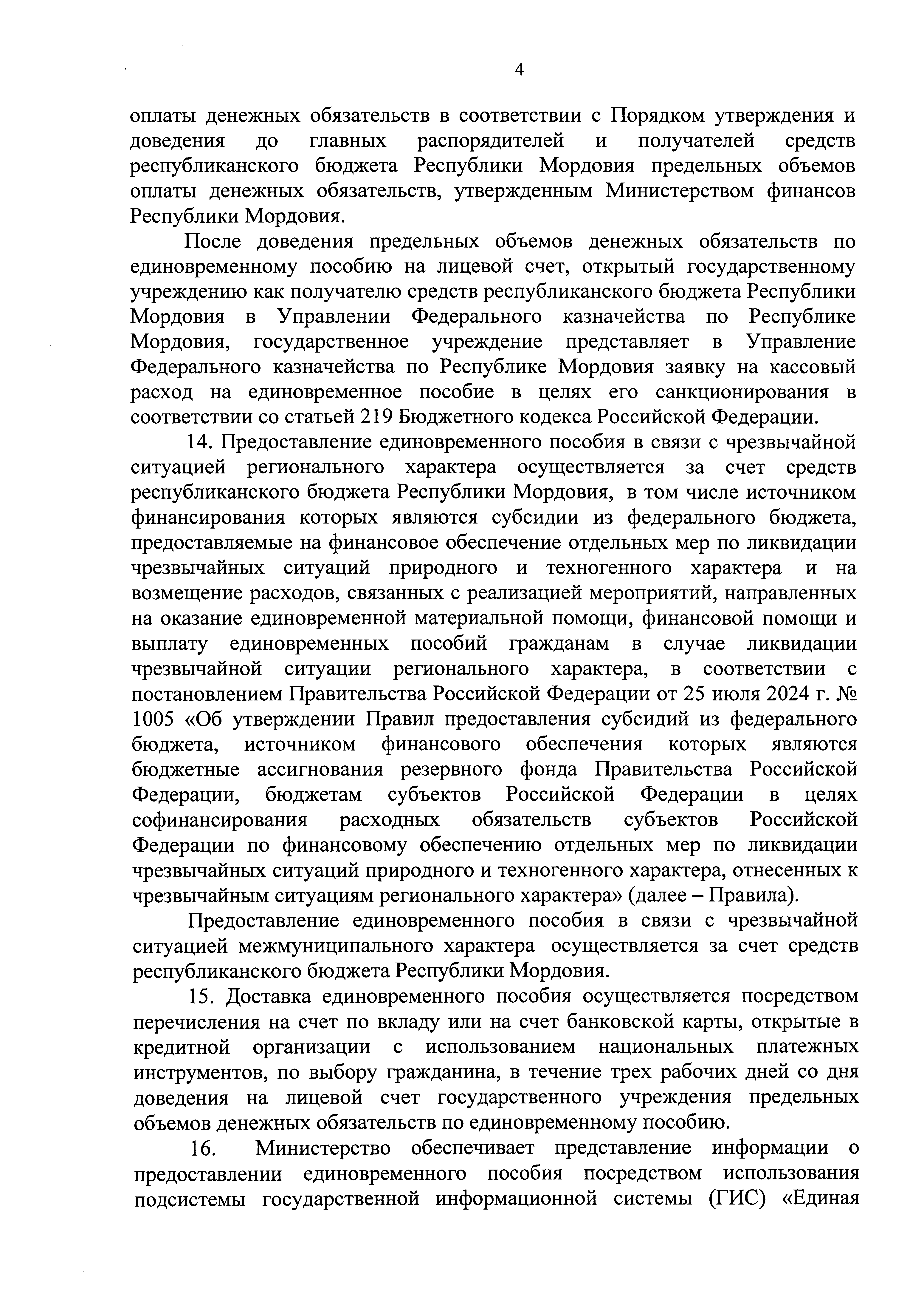 4

оплаты денежных обязательств в соответствии с Порядком утверждения и доведения до главных распорядителей и получателей средств республиканского бюджета Республики Мордовия предельных объемов оплаты денежных обязательств, утвержденным Министерством финансов Республики Мордовия.

После доведения предельных объемов денежных обязательств по единовременному пособию на лицевой счет, открытый государственному учреждению как получателю средств республиканского бюджета Республики Мордовия в Управлении Федерального казначейства по Республике Мордовия, государственное учреждение представляет в Управление Федерального казначейства по Республике Мордовия заявку на кассовый расход на единовременное пособие в целях его санкционирования в соответствии со статьей 219 Бюджетного кодекса Российской Федерации.

14. Предоставление единовременного пособия в связи с чрезвычайной ситуацией регионального характера осуществляется за счет средств республиканского бюджета Республики Мордовия, в том числе источником финансирования которых являются субсидии из федерального бюджета, предоставляемые на финансовое обеспечение отдельных мер по ликвидации чрезвычайных ситуаций природного и техногенного характера и на возмещение расходов, связанных с реализацией мероприятий, направленных на оказание единовременной материальной помощи, финансовой помощи и выплату единовременных пособий гражданам в случае ликвидации чрезвычайной ситуации регионального характера, в соответствии с постановлением Правительства Российской Федерации от 25 июля 2024 г. № 1005 «Об утверждении Правил предоставления субсидий из федерального бюджета, источником финансового обеспечения которых являются бюджетные ассигнования резервного фонда Правительства Российской Федерации, бюджетам субъектов Российской Федерации в целях софинансирования расходных обязательств субъектов Российской Федерации по финансовому обеспечению отдельных мер по ликвидации чрезвычайных ситуаций природного и техногенного характера, отнесенных к чрезвычайным ситуациям регионального характера» (далее – Правила).

Предоставление единовременного пособия в связи с чрезвычайной ситуацией межмуниципального характера осуществляется за счет средств республиканского бюджета Республики Мордовия.

15. Доставка единовременного пособия осуществляется посредством перечисления на счет по вкладу или на счет банковской карты, открытые в кредитной организации с использованием национальных платежных инструментов, по выбору гражданина, в течение трех рабочих дней со дня доведения на лицевой счет государственного учреждения предельных объемов денежных обязательств по единовременному пособию.

16. Министерство обеспечивает представление информации о предоставлении единовременного пособия посредством использования подсистемы государственной информационной системы (ГИС) «Единая